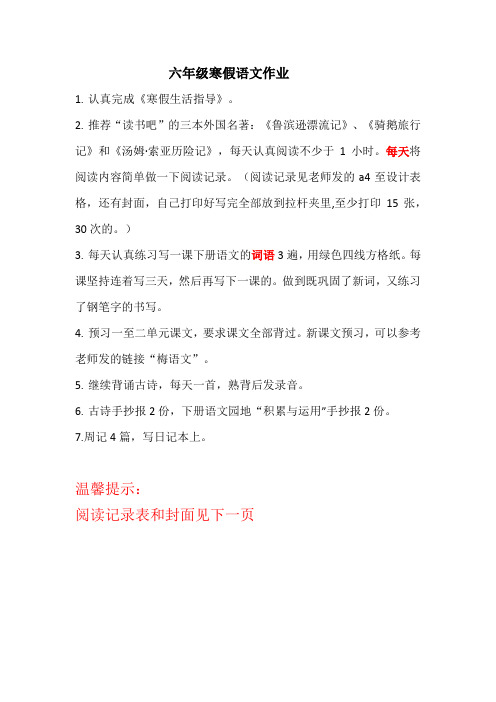 六年级寒假语文作业

1. 认真完成《寒假生活指导》。

2. 推荐“读书吧”的三本外国名著：《鲁滨逊漂流记》、《骑鹅旅行记》和《汤姆·索亚历险记》，每天认真阅读不少于 1 小时。每天将阅读内容简单做一下阅读记录。（阅读记录见老师发的 a4 至设计表格，还有封面，自己打印好写完全部放到拉杆夹里,至少打印 15 张，30 次的。）

3. 每天认真练习写一课下册语文的词语 3 遍，用绿色四线方格纸。每课坚持连着写三天，然后再写下一课的。做到既巩固了新词，又练习了钢笔字的书写。

4. 预习一至二单元课文，要求课文全部背过。新课文预习，可以参考老师发的链接“梅语文”。

5. 继续背诵古诗，每天一首，熟背后发录音。

6. 古诗手抄报 2 份，下册语文园地“积累与运用”手抄报 2 份。

7.周记 4 篇，写日记本上。

温馨提示：
阅读记录表和封面见下一页